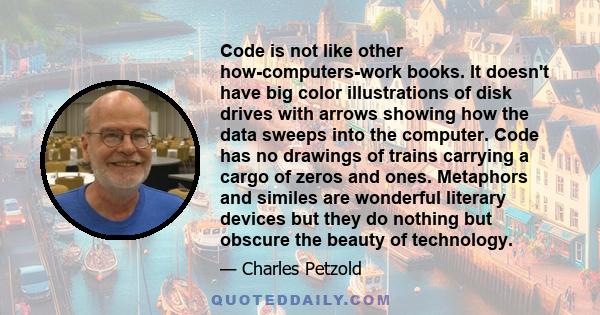 Code is not like other how-computers-work books. It doesn't have big color illustrations of disk drives with arrows showing how the data sweeps into the computer. Code has no drawings of trains carrying a cargo of zeros and ones. Metaphors and similes are wonderful literary devices but they do nothing but obscure the beauty of technology.

— Charles Petzold

QUOTEDDAILY.COM